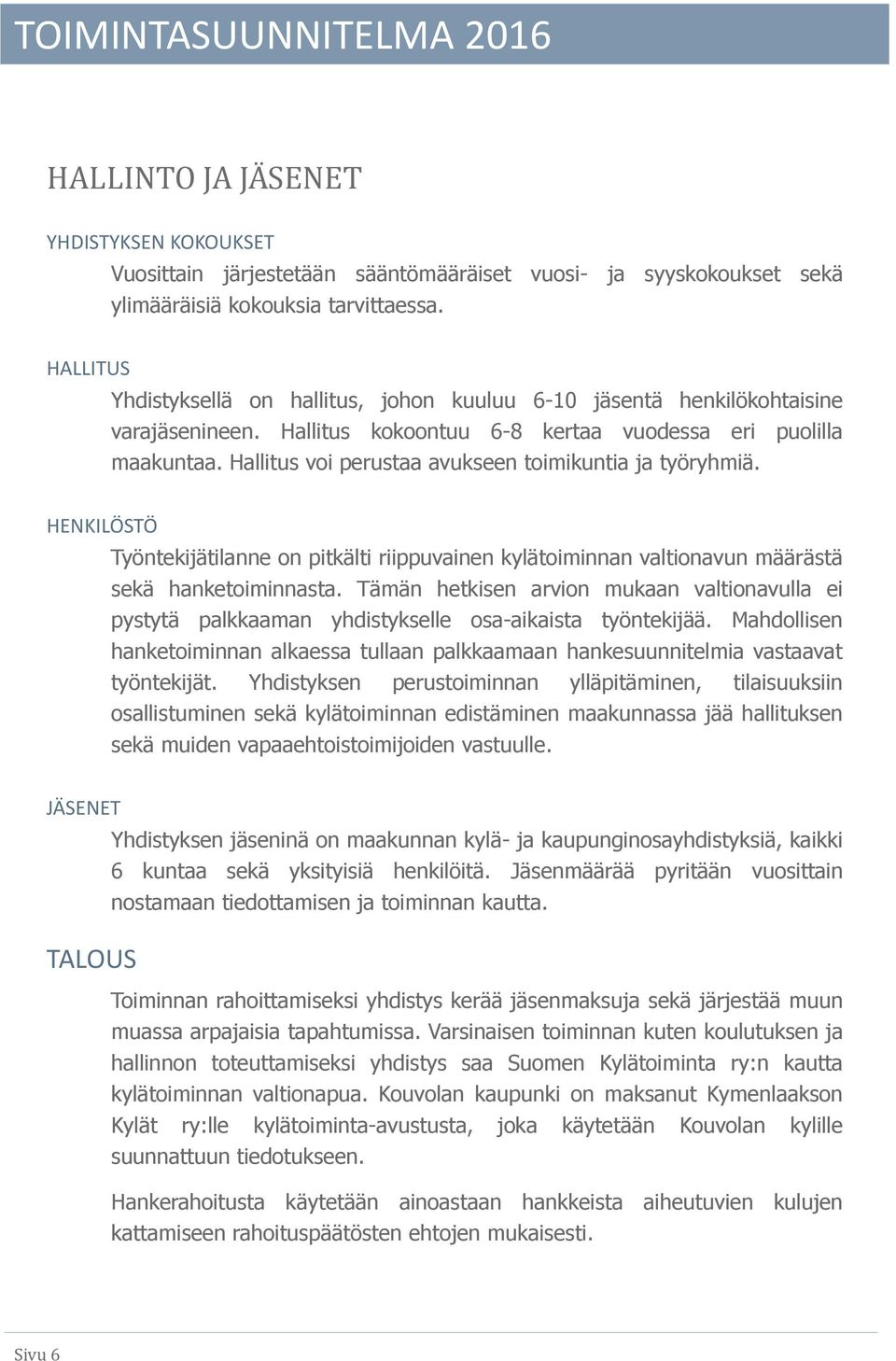 TOIMINTASUUNNITELMA 2016

HALLINTO JA JÄSENET

YHDISTYKSEN KOKOUKSET

Vuosittain järjestetään sääntömääräiset vuosi- ja syyskokoukset sekä ylimääräisiä kokouksia tarvittaessa.

HALLITUS

Yhdistyksellä on hallitus, johon kuuluu 6-10 jäsentä henkilökohtaisine varajäsenineen. Hallitus kokoontuu 6-8 kertaa vuodessa eri puolilla maakuntaa. Hallitus voi perustaa avukseen toimikuntia ja työryhmiä.

HENKILÖSTÖ

Työntekijätilanne on pitkälti riippuvainen kylätoiminnan valtionavun määrästä sekä hanketoiminnasta. Tämän hetkisen arvion mukaan valtionavulla ei pystytä palkkaaman yhdistykselle osa-aikaista työntekijää. Mahdollisen hanketoiminnan alkaessa tullaan palkkaamaan hankesuunnitelmia vastaavat työntekijät. Yhdistyksen perustoiminnan ylläpitäminen, tilaisuuksiin osallistuminen sekä kylätoiminnan edistäminen maakunnassa jää hallituksen sekä muiden vapaaehtoistoimijoiden vastuulle.

JÄSENET

Yhdistyksen jäseninä on maakunnan kylä- ja kaupunginosayhdistyksiä, kaikki 6 kuntaa sekä yksityisiä henkilöitä. Jäsenmäärää pyritään vuosittain nostamaan tiedottamisen ja toiminnan kautta.

TALOUS

Toiminnan rahoittamiseksi yhdistys kerää jäsenmaksuja sekä järjestää muun muassa arpajaisia tapahtumissa. Varsinaisen toiminnan kuten koulutuksen ja hallinnon toteuttamiseksi yhdistys saa Suomen Kylätoiminta ry:n kautta kylätoiminnan valtionapua. Kouvolan kaupunki on maksanut Kymenlaakson Kylät ry:lle kylätoiminta-avustusta, joka käytetään Kouvolan kylille suunnattuun tiedotukseen.

Hankerahoitusta käytetään ainoastaan hankkeista aiheutuvien kulujen kattamiseen rahoituspäätösten ehtojen mukaisesti.

Sivu 6